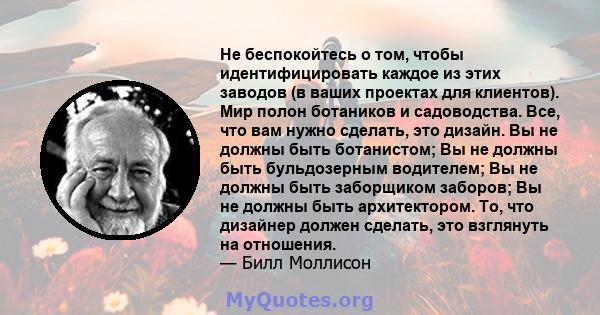 Не беспокойтесь о том, чтобы идентифицировать каждое из этих заводов (в ваших проектах для клиентов). Мир полон ботаников и садоводства. Все, что вам нужно сделать, это дизайн. Вы не должны быть ботанистом; Вы не должны быть бульдозерным водителем; Вы не должны быть заборщиком заборов; Вы не должны быть архитектором. То, что дизайнер должен сделать, это взглянуть на отношения.
— Билл Моллисон

MyQuotes.org